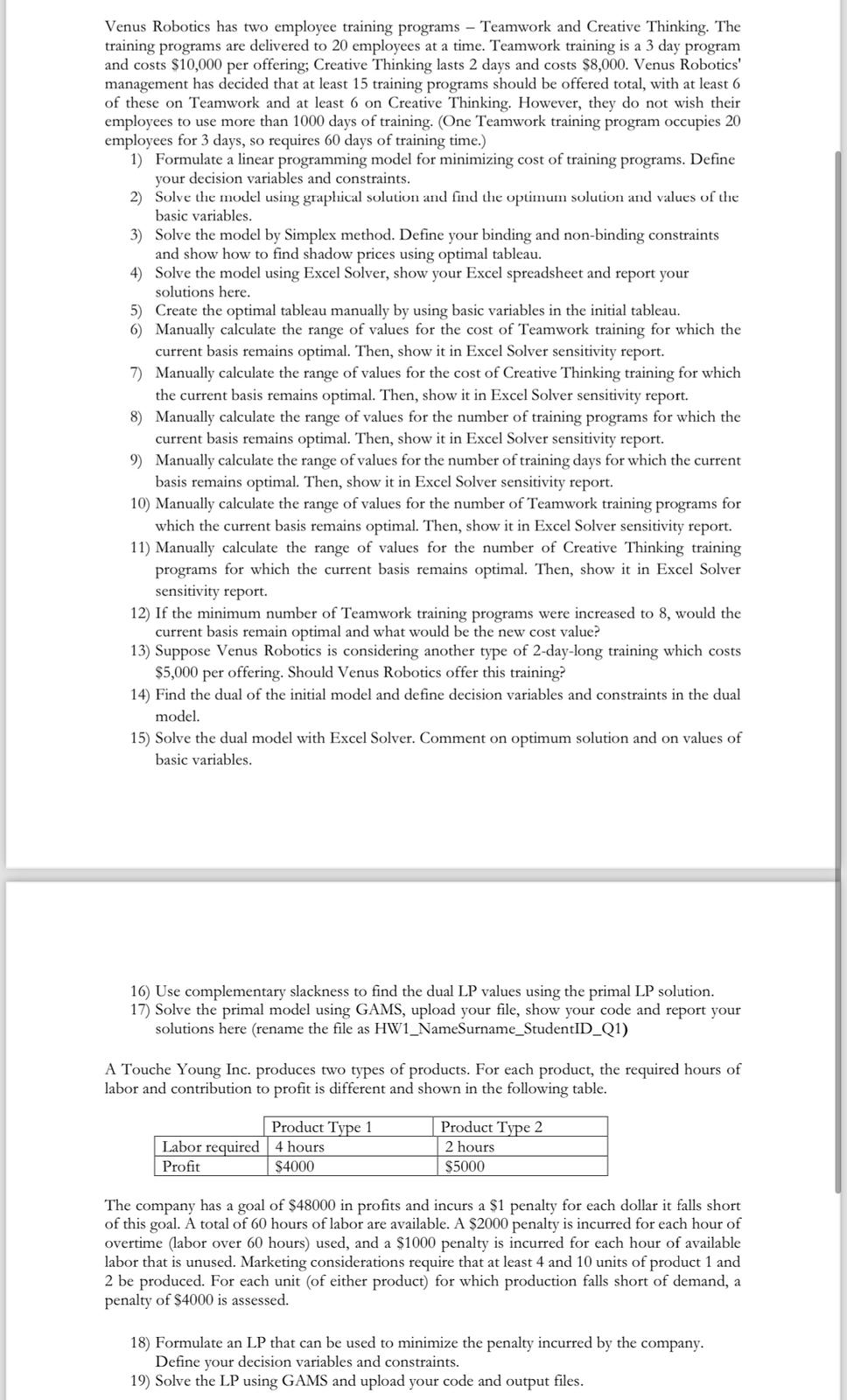 Venus Robotics has two employee training programs – Teamwork and Creative Thinking. The training programs are delivered to 20 employees at a time. Teamwork training is a 3 day program and costs \$10,000 per offering; Creative Thinking lasts 2 days and costs \$8,000. Venus Robotics' management has decided that at least 15 training programs should be offered total, with at least 6 of these on Teamwork and at least 6 on Creative Thinking. However, they do not wish their employees to use more than 1000 days of training. (One Teamwork training program occupies 20 employees for 3 days, so requires 60 days of training time.)

1) Formulate a linear programming model for minimizing cost of training programs. Define your decision variables and constraints.
2) Solve the model using graphical solution and find the optimum solution and values of the basic variables.
3) Solve the model by Simplex method. Define your binding and non-binding constraints and show how to find shadow prices using optimal tableau.
4) Solve the model using Excel Solver, show your Excel spreadsheet and report your solutions here.
5) Create the optimal tableau manually by using basic variables in the initial tableau.
6) Manually calculate the range of values for the cost of Teamwork training for which the current basis remains optimal. Then, show it in Excel Solver sensitivity report.
7) Manually calculate the range of values for the cost of Creative Thinking training for which the current basis remains optimal. Then, show it in Excel Solver sensitivity report.
8) Manually calculate the range of values for the number of training programs for which the current basis remains optimal. Then, show it in Excel Solver sensitivity report.
9) Manually calculate the range of values for the number of training days for which the current basis remains optimal. Then, show it in Excel Solver sensitivity report.
10) Manually calculate the range of values for the number of Teamwork training programs for which the current basis remains optimal. Then, show it in Excel Solver sensitivity report.
11) Manually calculate the range of values for the number of Creative Thinking training programs for which the current basis remains optimal. Then, show it in Excel Solver sensitivity report.
12) If the minimum number of Teamwork training programs were increased to 8, would the current basis remain optimal and what would be the new cost value?
13) Suppose Venus Robotics is considering another type of 2-day-long training which costs \$5,000 per offering. Should Venus Robotics offer this training?
14) Find the dual of the initial model and define decision variables and constraints in the dual model.
15) Solve the dual model with Excel Solver. Comment on optimum solution and on values of basic variables.

16) Use complementary slackness to find the dual LP values using the primal LP solution.
17) Solve the primal model using GAMS, upload your file, show your code and report your solutions here (rename the file as HW1_NameSurname_StudentID_Q1)

A Touche Young Inc. produces two types of products. For each product, the required hours of labor and contribution to profit is different and shown in the following table.

| | Product Type 1 | Product Type 2 |
|---|---|---|
| Labor required | 4 hours | 2 hours |
| Profit | \$4000 | \$5000 |

The company has a goal of \$48000 in profits and incurs a \$1 penalty for each dollar it falls short of this goal. A total of 60 hours of labor are available. A \$2000 penalty is incurred for each hour of overtime (labor over 60 hours) used, and a \$1000 penalty is incurred for each hour of available labor that is unused. Marketing considerations require that at least 4 and 10 units of product 1 and 2 be produced. For each unit (of either product) for which production falls short of demand, a penalty of \$4000 is assessed.

18) Formulate an LP that can be used to minimize the penalty incurred by the company. Define your decision variables and constraints.
19) Solve the LP using GAMS and upload your code and output files.